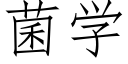 菌学